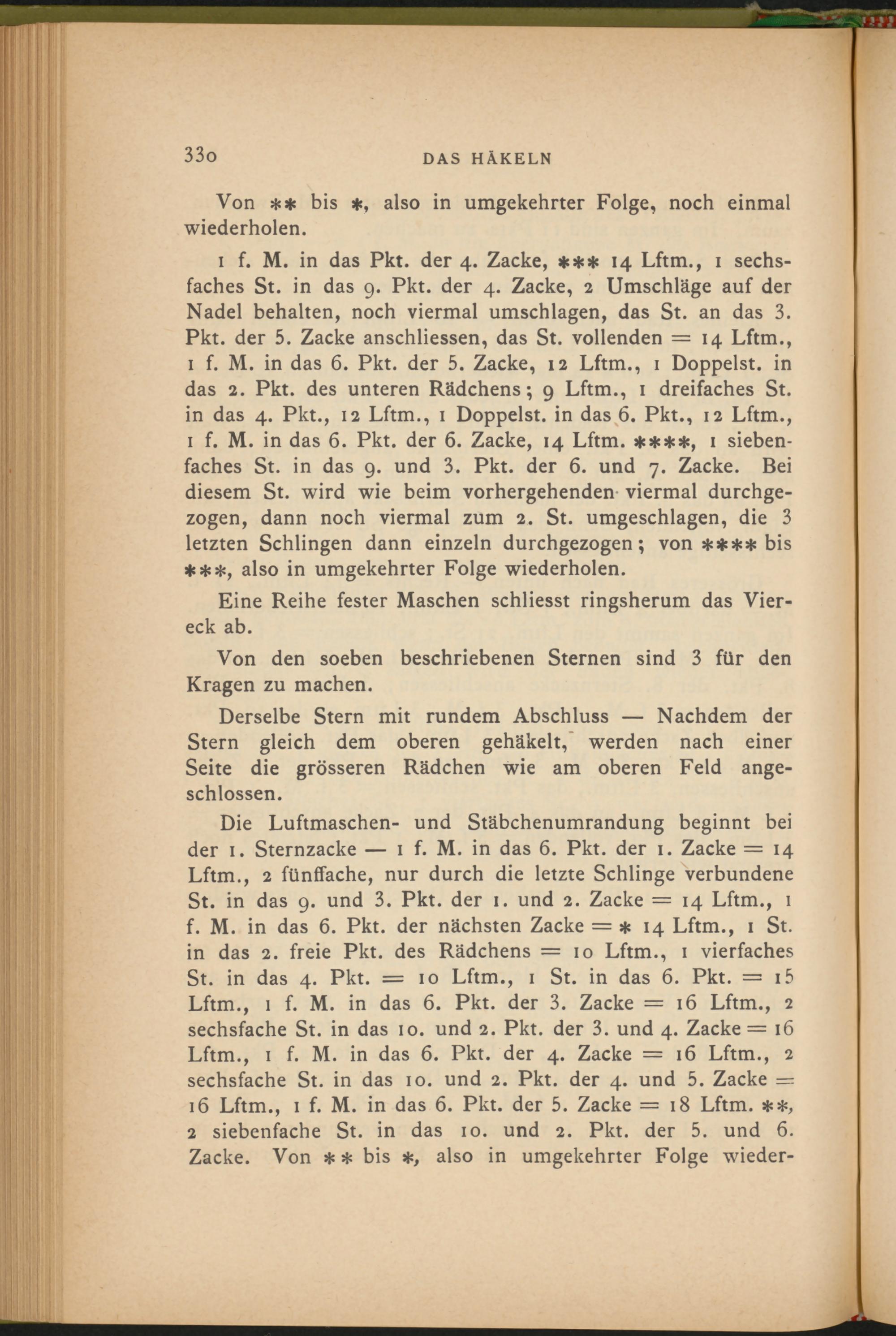 330 DAS HÄKELN

Von ** bis *, also in umgekehrter Folge, noch einmal wiederholen.

1 f. M. in das Pkt. der 4. Zacke, *** 14 Lftm., 1 sechsfaches St. in das 9. Pkt. der 4. Zacke, 2 Umschläge auf der Nadel behalten, noch viermal umschlagen, das St. an das 3. Pkt. der 5. Zacke anschliessen, das St. vollenden = 14 Lftm., 1 f. M. in das 6. Pkt. der 5. Zacke, 12 Lftm., 1 Doppelst. in das 2. Pkt. des unteren Rädchens; 9 Lftm., 1 dreifaches St. in das 4. Pkt., 12 Lftm., 1 Doppelst. in das 6. Pkt., 12 Lftm., 1 f. M. in das 6. Pkt. der 6. Zacke, 14 Lftm. ****, 1 siebenfaches St. in das 9. und 3. Pkt. der 6. und 7. Zacke. Bei diesem St. wird wie beim vorhergehenden viermal durchgezogen, dann noch viermal zum 2. St. umgeschlagen, die 3 letzten Schlingen dann einzeln durchgezogen; von **** bis ***, also in umgekehrter Folge wiederholen.

Eine Reihe fester Maschen schliesst ringsherum das Viereck ab.

Von den soeben beschriebenen Sternen sind 3 für den Kragen zu machen.

Derselbe Stern mit rundem Abschluss — Nachdem der Stern gleich dem oberen gehäkelt, werden nach einer Seite die grösseren Rädchen wie am oberen Feld angeschlossen.

Die Luftmaschen- und Stäbchenumrandung beginnt bei der 1. Sternzacke — 1 f. M. in das 6. Pkt. der 1. Zacke = 14 Lftm., 2 fünffache, nur durch die letzte Schlinge verbundene St. in das 9. und 3. Pkt. der 1. und 2. Zacke = 14 Lftm., 1 f. M. in das 6. Pkt. der nächsten Zacke = * 14 Lftm., 1 St. in das 2. freie Pkt. des Rädchens = 10 Lftm., 1 vierfaches St. in das 4. Pkt. = 10 Lftm., 1 St. in das 6. Pkt. = 15 Lftm., 1 f. M. in das 6. Pkt. der 3. Zacke = 16 Lftm., 2 sechsfache St. in das 10. und 2. Pkt. der 3. und 4. Zacke = 16 Lftm., 1 f. M. in das 6. Pkt. der 4. Zacke = 16 Lftm., 2 sechsfache St. in das 10. und 2. Pkt. der 4. und 5. Zacke = 16 Lftm., 1 f. M. in das 6. Pkt. der 5. Zacke = 18 Lftm. **, 2 siebenfache St. in das 10. und 2. Pkt. der 5. und 6. Zacke. Von ** bis *, also in umgekehrter Folge wieder-